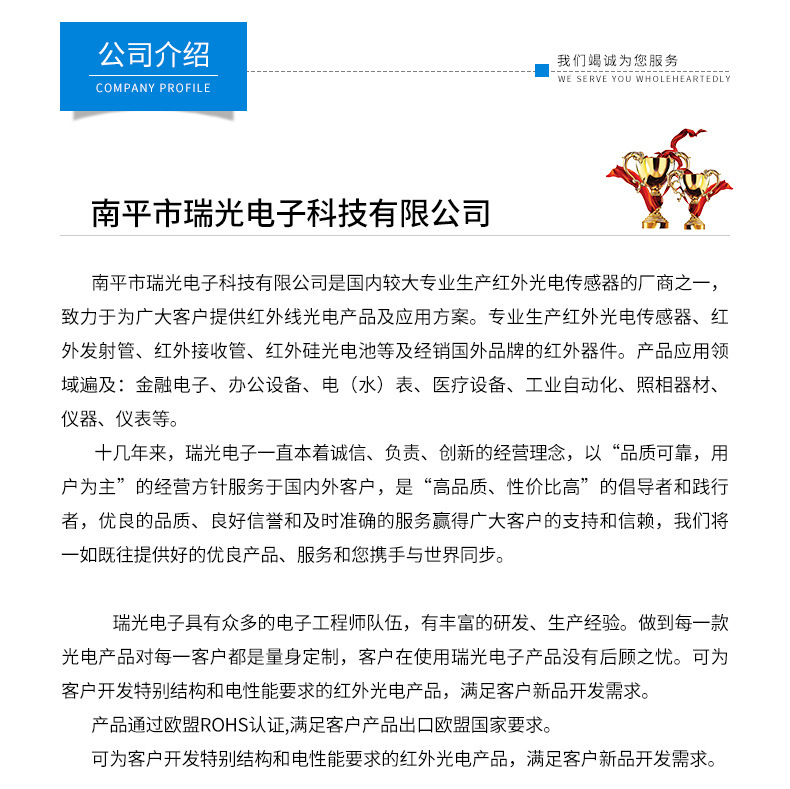 公司介绍
COMPANY PROFILE

我们竭诚为您服务
WE SERVE YOU WHOLEHEARTEDLY

南平市瑞光电子科技有限公司

南平市瑞光电子科技有限公司是国内较大专业生产红外光电传感器的厂商之一，致力于为广大客户提供红外线光电产品及应用方案。专业生产红外光电传感器、红外发射管、红外接收管、红外硅光电池等及经销国外品牌的红外器件。产品应用领域遍及：金融电子、办公设备、电（水）表、医疗设备、工业自动化、照相器材、仪器、仪表等。

十几年来，瑞光电子一直本着诚信、负责、创新的经营理念，以“品质可靠，用户为主”的经营方针服务于国内外客户，是“高品质、性价比高”的倡导者和践行者，优良的品质、良好信誉和及时准确的服务赢得广大客户的支持和信赖，我们将一如既往提供好的优良产品、服务和您携手与世界同步。

瑞光电子具有众多的电子工程师队伍，有丰富的研发、生产经验。做到每一款光电产品对每一客户都是量身定制，客户在使用瑞光电子产品没有后顾之忧。可为客户开发特别结构和电性能要求的红外光电产品，满足客户新品开发需求。

产品通过欧盟ROHS认证,满足客户产品出口欧盟国家要求。

可为客户开发特别结构和电性能要求的红外光电产品，满足客户新品开发需求。